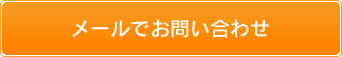 メールでお問い合わせ